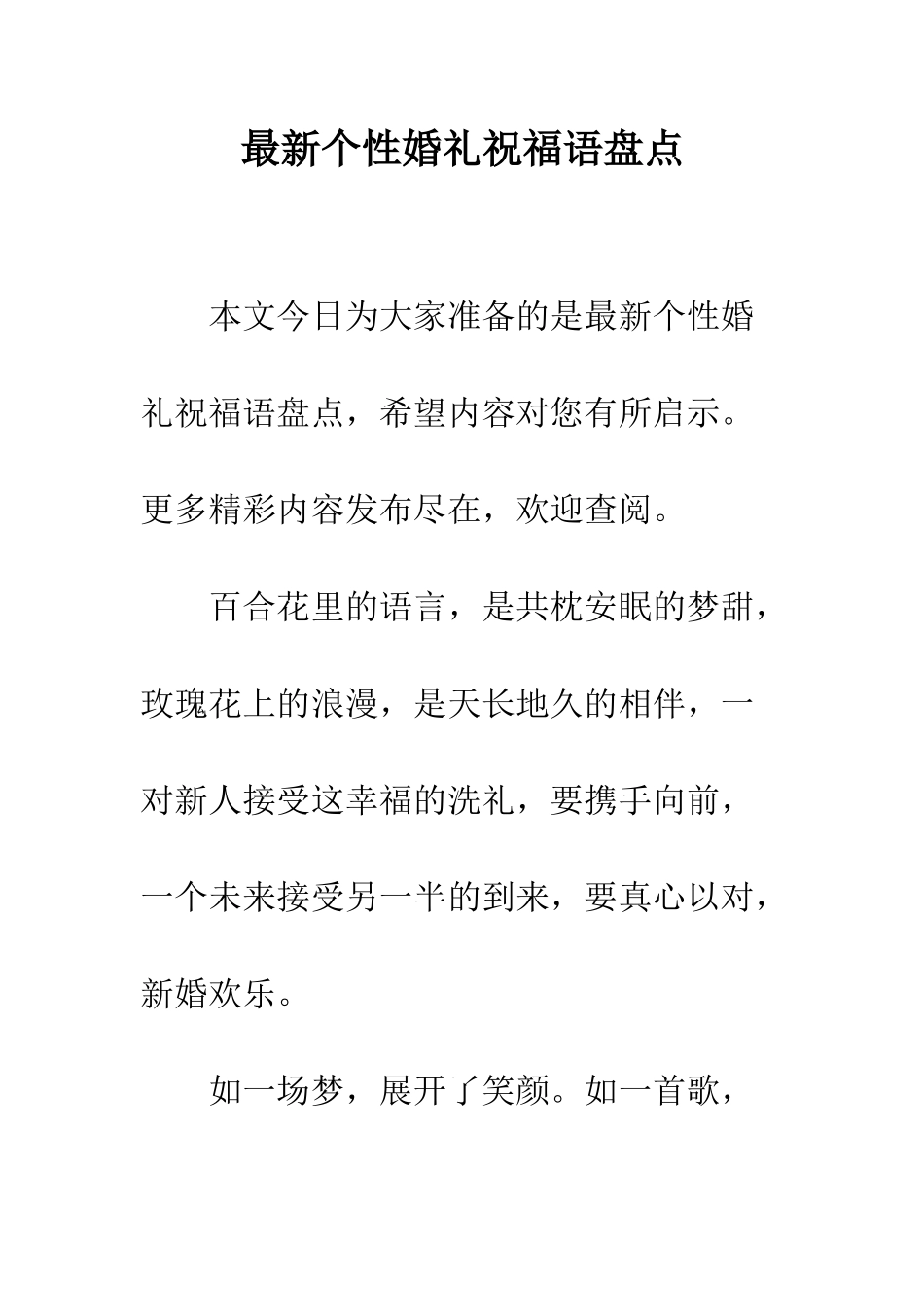 最新个性婚礼祝福语盘点

本文今日为大家准备的是最新个性婚礼祝福语盘点，希望内容对您有所启示。更多精彩内容发布尽在，欢迎查阅。

百合花里的语言，是共枕安眠的梦甜，玫瑰花上的浪漫，是天长地久的相伴，一对新人接受这幸福的洗礼，要携手向前，一个未来接受另一半的到来，要真心以对，新婚欢乐。

如一场梦，展开了笑颜。如一首歌，